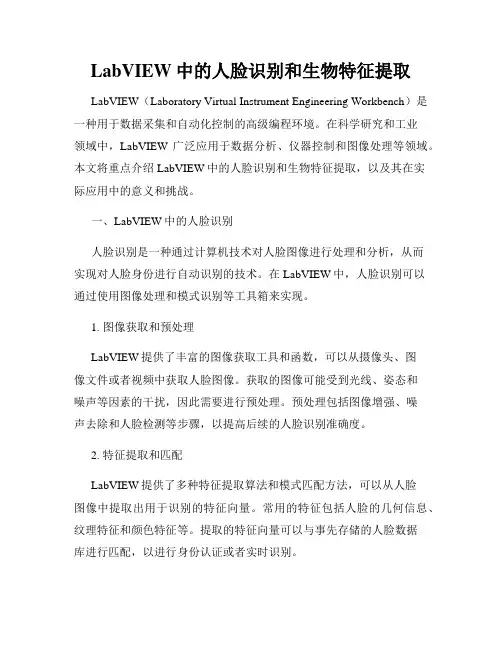 LabVIEW 中的人脸识别和生物特征提取

LabVIEW（Laboratory Virtual Instrument Engineering Workbench）是一种用于数据采集和自动化控制的高级编程环境。在科学研究和工业领域中，LabVIEW 广泛应用于数据分析、仪器控制和图像处理等领域。本文将重点介绍 LabVIEW 中的人脸识别和生物特征提取，以及其在实际应用中的意义和挑战。

一、LabVIEW 中的人脸识别

人脸识别是一种通过计算机技术对人脸图像进行处理和分析，从而实现对人脸身份进行自动识别的技术。在 LabVIEW 中，人脸识别可以通过使用图像处理和模式识别等工具箱来实现。

1. 图像获取和预处理

LabVIEW 提供了丰富的图像获取工具和函数，可以从摄像头、图像文件或者视频中获取人脸图像。获取的图像可能受到光线、姿态和噪声等因素的干扰，因此需要进行预处理。预处理包括图像增强、噪声去除和人脸检测等步骤，以提高后续的人脸识别准确度。

2. 特征提取和匹配

LabVIEW 提供了多种特征提取算法和模式匹配方法，可以从人脸图像中提取出用于识别的特征向量。常用的特征包括人脸的几何信息、纹理特征和颜色特征等。提取的特征向量可以与事先存储的人脸数据库进行匹配，以进行身份认证或者实时识别。